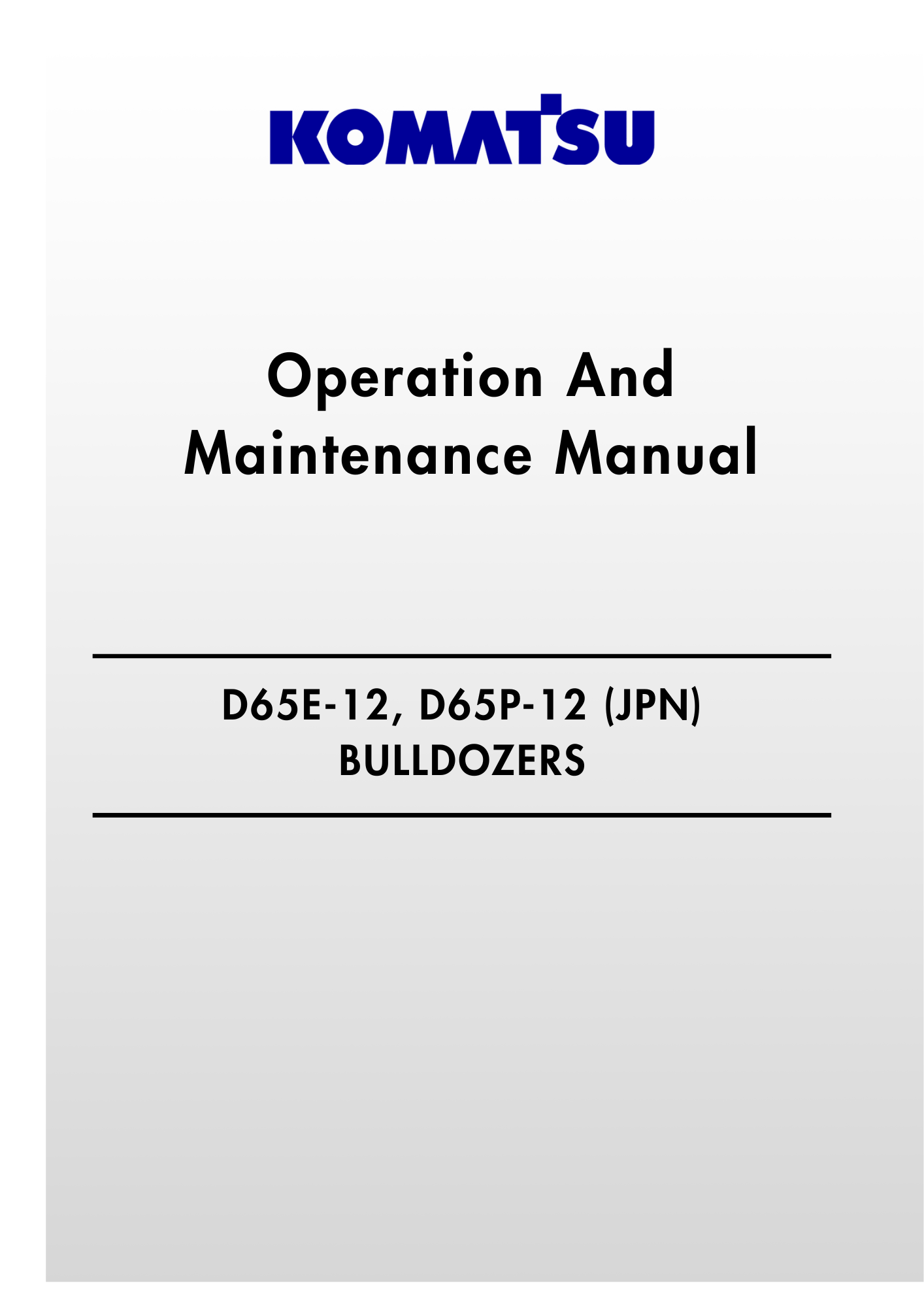 KOMATSU

Operation And
Maintenance Manual

D65E-12, D65P-12 (JPN)
BULLDOZERS